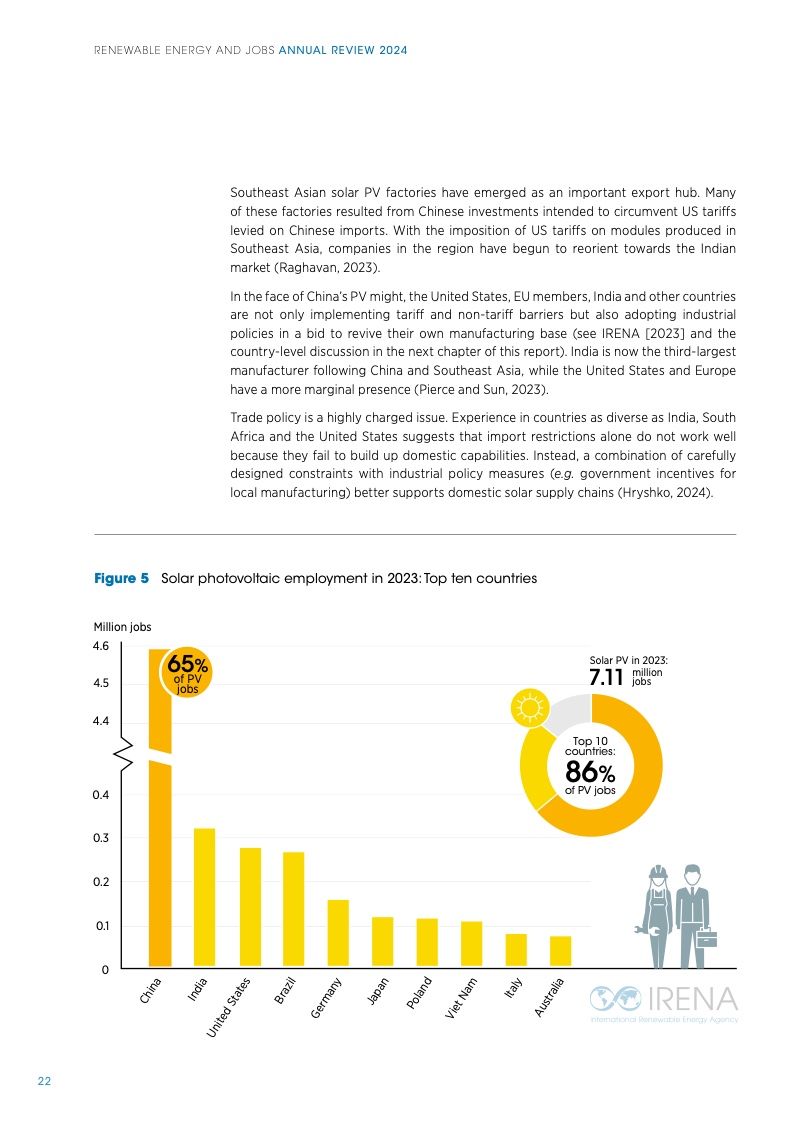 RENEWABLE ENERGY AND JOBS ANNUAL REVIEW 2024

Southeast Asian solar PV factories have emerged as an important export hub. Many of these factories resulted from Chinese investments intended to circumvent US tariffs levied on Chinese imports. With the imposition of US tariffs on modules produced in Southeast Asia, companies in the region have begun to reorient towards the Indian market (Raghavan, 2023).

In the face of China's PV might, the United States, EU members, India and other countries are not only implementing tariff and non-tariff barriers but also adopting industrial policies in a bid to revive their own manufacturing base (see IRENA [2023] and the country-level discussion in the next chapter of this report). India is now the third-largest manufacturer following China and Southeast Asia, while the United States and Europe have a more marginal presence (Pierce and Sun, 2023).

Trade policy is a highly charged issue. Experience in countries as diverse as India, South Africa and the United States suggests that import restrictions alone do not work well because they fail to build up domestic capabilities. Instead, a combination of carefully designed constraints with industrial policy measures (e.g. government incentives for local manufacturing) better supports domestic solar supply chains (Hryshko, 2024).

Figure 5 Solar photovoltaic employment in 2023: Top ten countries

Million jobs
4.6
4.5
4.4
0.4
0.3
0.2
0.1
0

65% of PV jobs

Solar PV in 2023: 7.11 million jobs

Top 10 countries: 86% of PV jobs

China
India
United States
Brazil
Germany
Japan
Poland
Viet Nam
Italy
Australia

IRENA
International Renewable Energy Agency

22